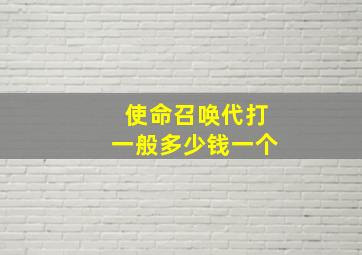 使命召唤代打
一般多少钱一个